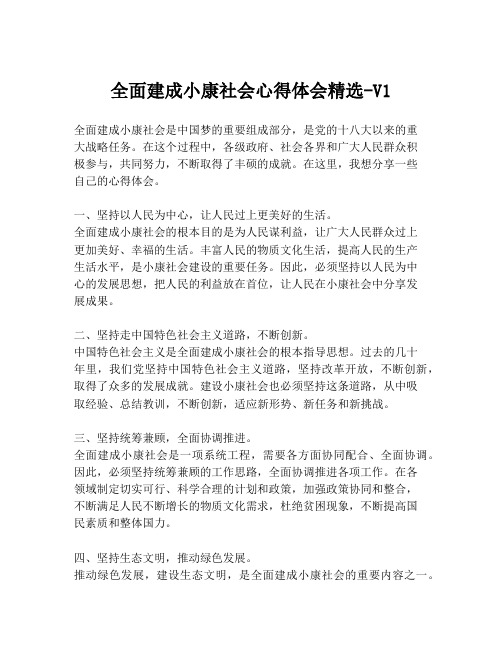 全面建成小康社会心得体会精选-V1

全面建成小康社会是中国梦的重要组成部分，是党的十八大以来的重大战略任务。在这个过程中，各级政府、社会各界和广大人民群众积极参与，共同努力，不断取得了丰硕的成就。在这里，我想分享一些自己的心得体会。

一、坚持以人民为中心，让人民过上更美好的生活。
全面建成小康社会的根本目的是为人民谋利益，让广大人民群众过上更加美好、幸福的生活。丰富人民的物质文化生活，提高人民的生产生活水平，是小康社会建设的重要任务。因此，必须坚持以人民为中心的发展思想，把人民的利益放在首位，让人民在小康社会中分享发展成果。

二、坚持走中国特色社会主义道路，不断创新。
中国特色社会主义是全面建成小康社会的根本指导思想。过去的几十年里，我们党坚持中国特色社会主义道路，坚持改革开放，不断创新，取得了众多的发展成就。建设小康社会也必须坚持这条道路，从中吸取经验、总结教训，不断创新，适应新形势、新任务和新挑战。

三、坚持统筹兼顾，全面协调推进。
全面建成小康社会是一项系统工程，需要各方面协同配合、全面协调。因此，必须坚持统筹兼顾的工作思路，全面协调推进各项工作。在各领域制定切实可行、科学合理的计划和政策，加强政策协同和整合，不断满足人民不断增长的物质文化需求，杜绝贫困现象，不断提高国民素质和整体国力。

四、坚持生态文明，推动绿色发展。
推动绿色发展，建设生态文明，是全面建成小康社会的重要内容之一。